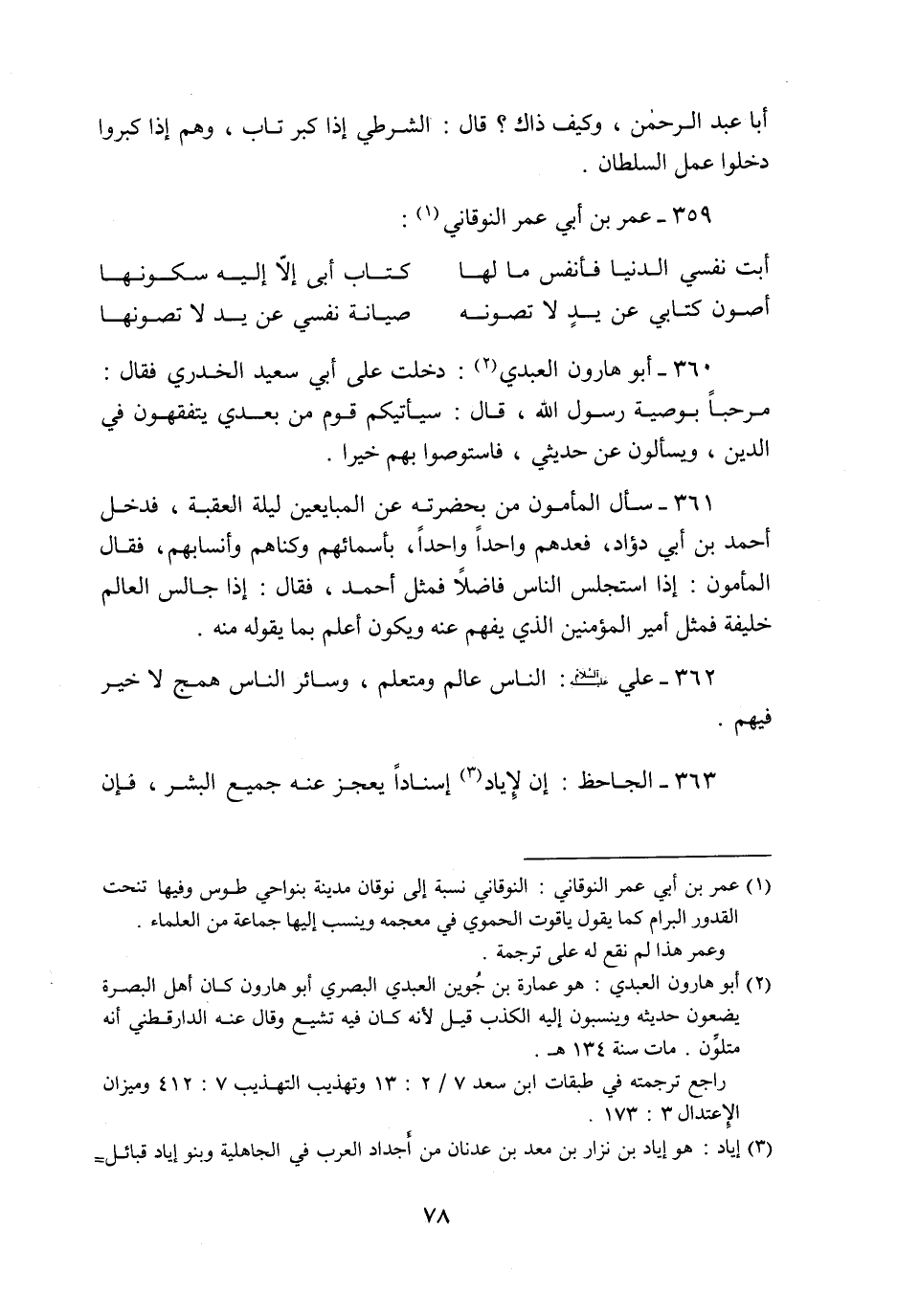 أبا عبد الرحمٰن ، وكيف ذاك ؟ قال : الشرطي إذا كبر تاب ، وهم إذا كبروا دخلوا عمل السلطان .

٣٥٩ ـ عمر بن أبي عمر النوقاني (١) :

أبت نفسي الدنيا فأنفس ما لها كتاب أبى إلاّ إليه سكونها
أصون كتابي عن يدٍ لا تصونه صيانة نفسي عن يد لا تصونها

٣٦٠ ـ أبو هارون العبدي(٢) : دخلت على أبي سعيد الخدري فقال : مرحباً بوصية رسول الله ، قال : سيأتيكم قوم من بعدي يتفقهون في الدين ، ويسألون عن حديثي ، فاستوصوا بهم خيرا .

٣٦١ ـ سأل المأمون من بحضرته عن المبايعين ليلة العقبة ، فدخل أحمد بن أبي دؤاد، فعدهم واحداً واحداً، بأسمائهم وكناهم وأنسابهم، فقال المأمون : إذا استجلس الناس فاضلاً فمثل أحمد ، فقال : إذا جالس العالم خليفة فمثل أمير المؤمنين الذي يفهم عنه ويكون أعلم بما يقوله منه .

٣٦٢ ـ علي عليه السلام : الناس عالم ومتعلم ، وسائر الناس همج لا خير فيهم .

٣٦٣ ـ الجاحظ : إن لإياد(٣) إسناداً يعجز عنه جميع البشر ، فإن

(١) عمر بن أبي عمر النوقاني : النوقاني نسبة إلى نوقان مدينة بنواحي طوس وفيها تنحت القدور البرام كما يقول ياقوت الحموي في معجمه وينسب إليها جماعة من العلماء . وعمر هذا لم نقع له على ترجمة .
(٢) أبو هارون العبدي : هو عمارة بن جُوين العبدي البصري أبو هارون كان أهل البصرة يضعون حديثه وينسبون إليه الكذب قيل لأنه كان فيه تشيع وقال عنه الدارقطني أنه متلوِّن . مات سنة ١٣٤ هـ .
راجع ترجمته في طبقات ابن سعد ٧ / ٢ : ١٣ وتهذيب التهذيب ٧ : ٤١٢ وميزان الإعتدال ٣ : ١٧٣ .
(٣) إياد : هو إياد بن نزار بن معد بن عدنان من أجداد العرب في الجاهلية وبنو إياد قبائل=

٧٨